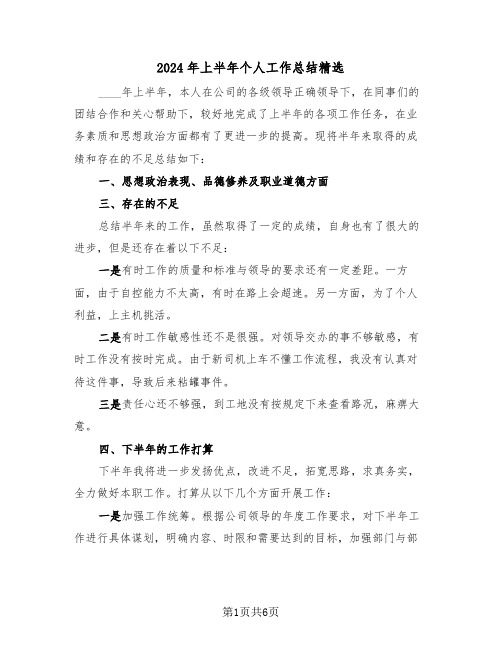 2024年上半年个人工作总结精选

____年上半年，本人在公司的各级领导正确领导下，在同事们的团结合作和关心帮助下，较好地完成了上半年的各项工作任务，在业务素质和思想政治方面都有了更进一步的提高。现将半年来取得的成绩和存在的不足总结如下：

一、思想政治表现、品德修养及职业道德方面

三、存在的不足

总结半年来的工作，虽然取得了一定的成绩，自身也有了很大的进步，但是还存在着以下不足：

一是有时工作的质量和标准与领导的要求还有一定差距。一方面，由于自控能力不太高，有时在路上会超速。另一方面，为了个人利益，上主机挑活。

二是有时工作敏感性还不是很强。对领导交办的事不够敏感，有时工作没有按时完成。由于新司机上车不懂工作流程，我没有认真对待这件事，导致后来粘罐事件。

三是责任心还不够强，到工地没有按规定下来查看路况，麻痹大意。

四、下半年的工作打算

下半年我将进一步发扬优点，改进不足，拓宽思路，求真务实，全力做好本职工作。打算从以下几个方面开展工作：

一是加强工作统筹。根据公司领导的年度工作要求，对下半年工作进行具体谋划，明确内容、时限和需要达到的目标，加强部门与部

第1页共6页